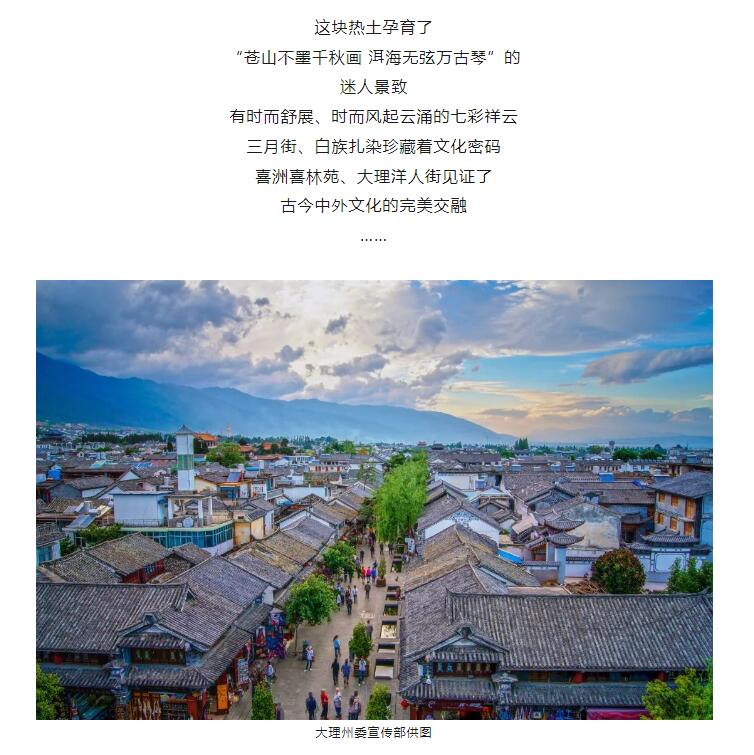 这块热土孕育了
“苍山不墨千秋画 洱海无弦万古琴”的
迷人景致
有时而舒展、时而风起云涌的七彩祥云
三月街、白族扎染珍藏着文化密码
喜洲喜林苑、大理洋人街见证了
古今中外文化的完美交融
……

大理州委宣传部供图